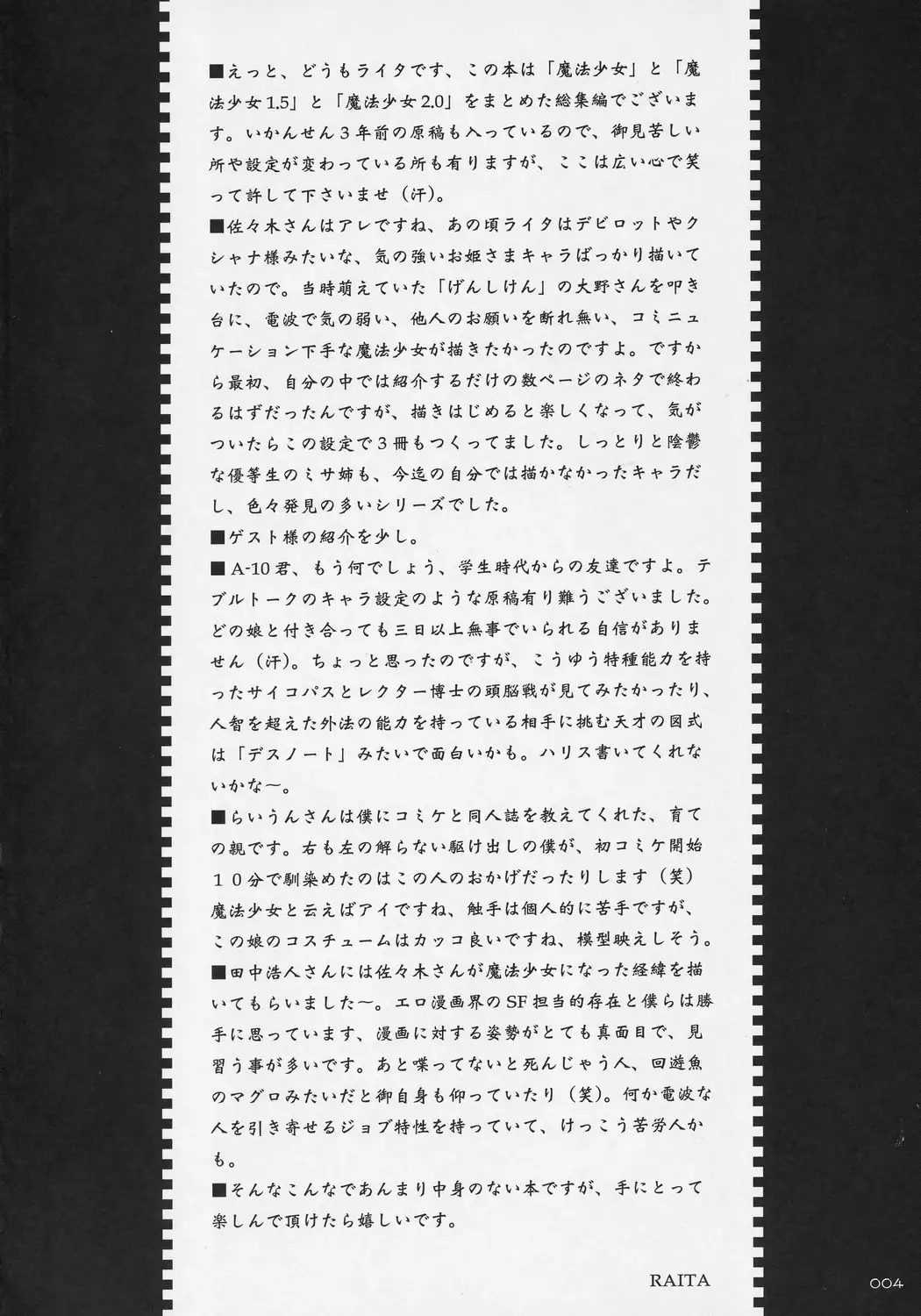 ■えっと、どうもライタです、この本は「魔法少女」と「魔法少女1.5」と「魔法少女2.0」をまとめた総集編でございます。いかんせん３年前の原稿も入っているので、御見苦しい所や設定が変わっている所も有りますが、ここは広い心で笑って許して下さいませ（汗）。
■佐々木さんはアレですね、あの頃ライタはデビロットやクシャナ様みたいな、気の強いお姫さまキャラばっかり描いていたので。当時萌えていた「げんしけん」の大野さんを叩き台に、電波で気の弱い、他人のお願いを断れ無い、コミニュケーション下手な魔法少女が描きたかったのですよ。ですから最初、自分の中では紹介するだけの数ページのネタで終わるはずだったんですが、描きはじめると楽しくなって、気がついたらこの設定で３冊もつくってました。しっとりと陰鬱な優等生のミサ姉も、今迄の自分では描かなかったキャラだし、色々発見の多いシリーズでした。
■ゲスト様の紹介を少し。
■A-10君、もう何でしょう、学生時代からの友達ですよ。テブルトークのキャラ設定のような原稿有り難うございました。どの娘と付き合っても三日以上無事でいられる自信がありません（汗）。ちょっと思ったのですが、こうゆう特種能力を持ったサイコパスとレクター博士の頭脳戦が見てみたかったり、人智を超えた外法の能力を持っている相手に挑む天才の図式は「デスノート」みたいで面白いかも。ハリス書いてくれないかな～。
■らいうんさんは僕にコミケと同人誌を教えてくれた、育ての親です。右も左の解らない駆け出しの僕が、初コミケ開始１０分で馴染めたのはこの人のおかげだったりします（笑）魔法少女と云えばアイですね、触手は個人的に苦手ですが、この娘のコスチュームはカッコ良いですね、模型映えしそう。
■田中浩人さんには佐々木さんが魔法少女になった経緯を描いてもらいました～。エロ漫画界のSF担当的存在と僕らは勝手に思っています、漫画に対する姿勢がとても真面目で、見習う事が多いです。あと喋ってないと死んじゃう人、回遊魚のマグロみたいだと御自身も仰っていたり（笑）。何か電波な人を引き寄せるジョブ特性を持っていて、けっこう苦労人かも。
■そんなこんなであんまり中身のない本ですが、手にとって楽しんで頂けたら嬉しいです。

RAITA

004